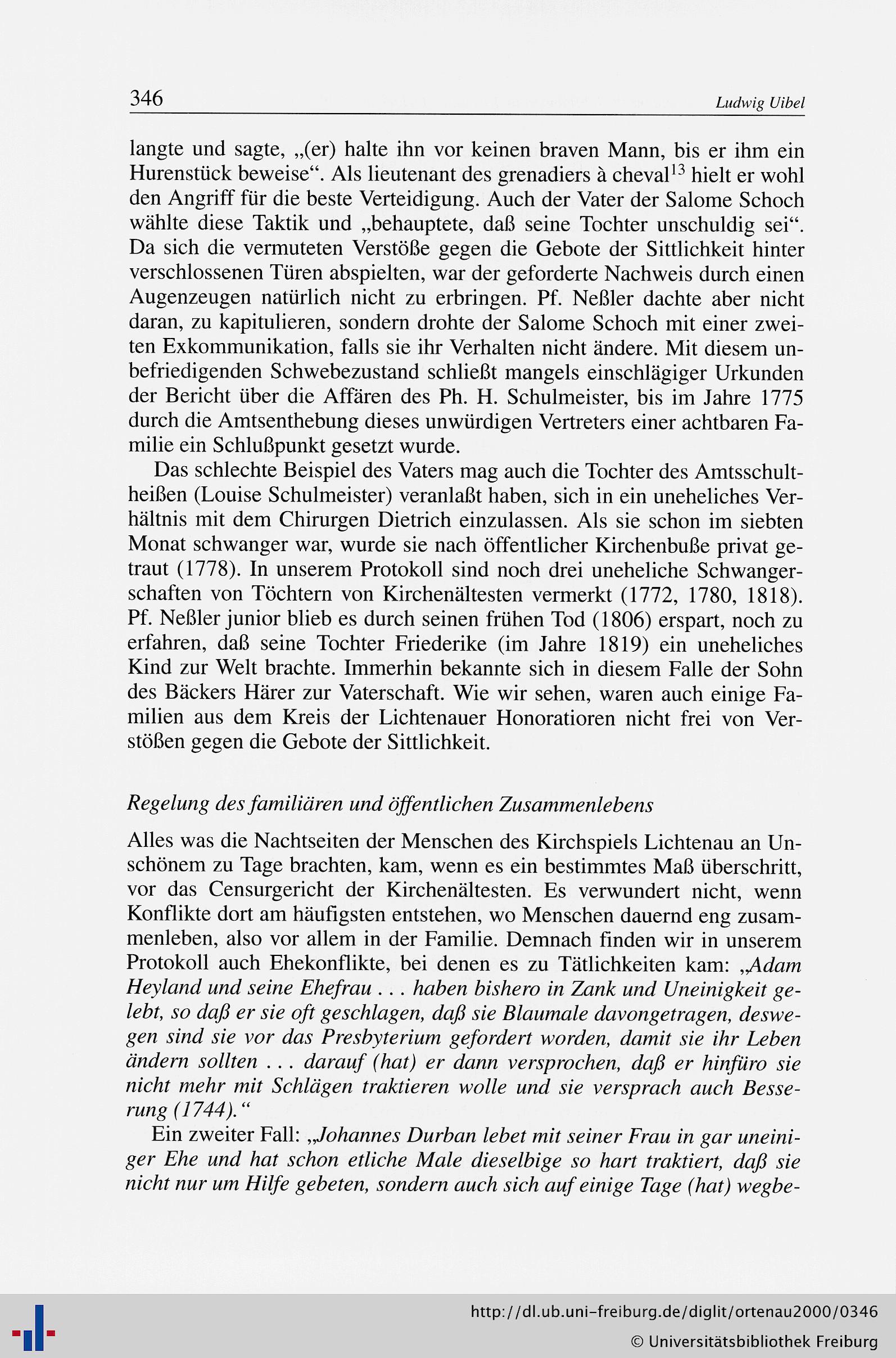 346 Ludwig Uibel

langte und sagte, „(er) halte ihn vor keinen braven Mann, bis er ihm ein Hurenstück beweise“. Als lieutenant des grenadiers à cheval$^{13}$ hielt er wohl den Angriff für die beste Verteidigung. Auch der Vater der Salome Schoch wählte diese Taktik und „behauptete, daß seine Tochter unschuldig sei“. Da sich die vermuteten Verstöße gegen die Gebote der Sittlichkeit hinter verschlossenen Türen abspielten, war der geforderte Nachweis durch einen Augenzeugen natürlich nicht zu erbringen. Pf. Neßler dachte aber nicht daran, zu kapitulieren, sondern drohte der Salome Schoch mit einer zweiten Exkommunikation, falls sie ihr Verhalten nicht ändere. Mit diesem unbefriedigenden Schwebezustand schließt mangels einschlägiger Urkunden der Bericht über die Affären des Ph. H. Schulmeister, bis im Jahre 1775 durch die Amtsenthebung dieses unwürdigen Vertreters einer achtbaren Familie ein Schlußpunkt gesetzt wurde.

Das schlechte Beispiel des Vaters mag auch die Tochter des Amtsschultheißen (Louise Schulmeister) veranlaßt haben, sich in ein uneheliches Verhältnis mit dem Chirurgen Dietrich einzulassen. Als sie schon im siebten Monat schwanger war, wurde sie nach öffentlicher Kirchenbuße privat getraut (1778). In unserem Protokoll sind noch drei uneheliche Schwangerschaften von Töchtern von Kirchenältesten vermerkt (1772, 1780, 1818). Pf. Neßler junior blieb es durch seinen frühen Tod (1806) erspart, noch zu erfahren, daß seine Tochter Friederike (im Jahre 1819) ein uneheliches Kind zur Welt brachte. Immerhin bekannte sich in diesem Falle der Sohn des Bäckers Härer zur Vaterschaft. Wie wir sehen, waren auch einige Familien aus dem Kreis der Lichtenauer Honoratioren nicht frei von Verstößen gegen die Gebote der Sittlichkeit.

Regelung des familiären und öffentlichen Zusammenlebens

Alles was die Nachtseiten der Menschen des Kirchspiels Lichtenau an Unschönem zu Tage brachten, kam, wenn es ein bestimmtes Maß überschritt, vor das Censurgericht der Kirchenältesten. Es verwundert nicht, wenn Konflikte dort am häufigsten entstehen, wo Menschen dauernd eng zusammenleben, also vor allem in der Familie. Demnach finden wir in unserem Protokoll auch Ehekonflikte, bei denen es zu Tätlichkeiten kam: „Adam Heyland und seine Ehefrau . . . haben bishero in Zank und Uneinigkeit gelebt, so daß er sie oft geschlagen, daß sie Blaumale davongetragen, deswegen sind sie vor das Presbyterium gefordert worden, damit sie ihr Leben ändern sollten . . . darauf (hat) er dann versprochen, daß er hinfüro sie nicht mehr mit Schlägen traktieren wolle und sie versprach auch Besserung (1744).“

Ein zweiter Fall: „Johannes Durban lebet mit seiner Frau in gar uneiniger Ehe und hat schon etliche Male dieselbige so hart traktiert, daß sie nicht nur um Hilfe gebeten, sondern auch sich auf einige Tage (hat) wegbe-

http://dl.ub.uni-freiburg.de/diglit/ortenau2000/0346
© Universitätsbibliothek Freiburg